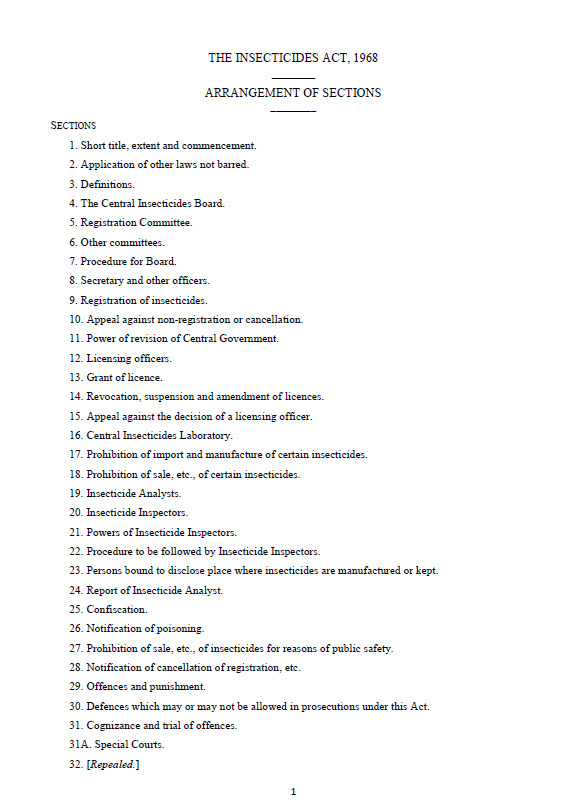 THE INSECTICIDES ACT, 1968

ARRANGEMENT OF SECTIONS

SECTIONS

1. Short title, extent and commencement.

2. Application of other laws not barred.

3. Definitions.

4. The Central Insecticides Board.

5. Registration Committee.

6. Other committees.

7. Procedure for Board.

8. Secretary and other officers.

9. Registration of insecticides.

10. Appeal against non-registration or cancellation.

11. Power of revision of Central Government.

12. Licensing officers.

13. Grant of licence.

14. Revocation, suspension and amendment of licences.

15. Appeal against the decision of a licensing officer.

16. Central Insecticides Laboratory.

17. Prohibition of import and manufacture of certain insecticides.

18. Prohibition of sale, etc., of certain insecticides.

19. Insecticide Analysts.

20. Insecticide Inspectors.

21. Powers of Insecticide Inspectors.

22. Procedure to be followed by Insecticide Inspectors.

23. Persons bound to disclose place where insecticides are manufactured or kept.

24. Report of Insecticide Analyst.

25. Confiscation.

26. Notification of poisoning.

27. Prohibition of sale, etc., of insecticides for reasons of public safety.

28. Notification of cancellation of registration, etc.

29. Offences and punishment.

30. Defences which may or may not be allowed in prosecutions under this Act.

31. Cognizance and trial of offences.

31A. Special Courts.

32. [Repealed.]

1